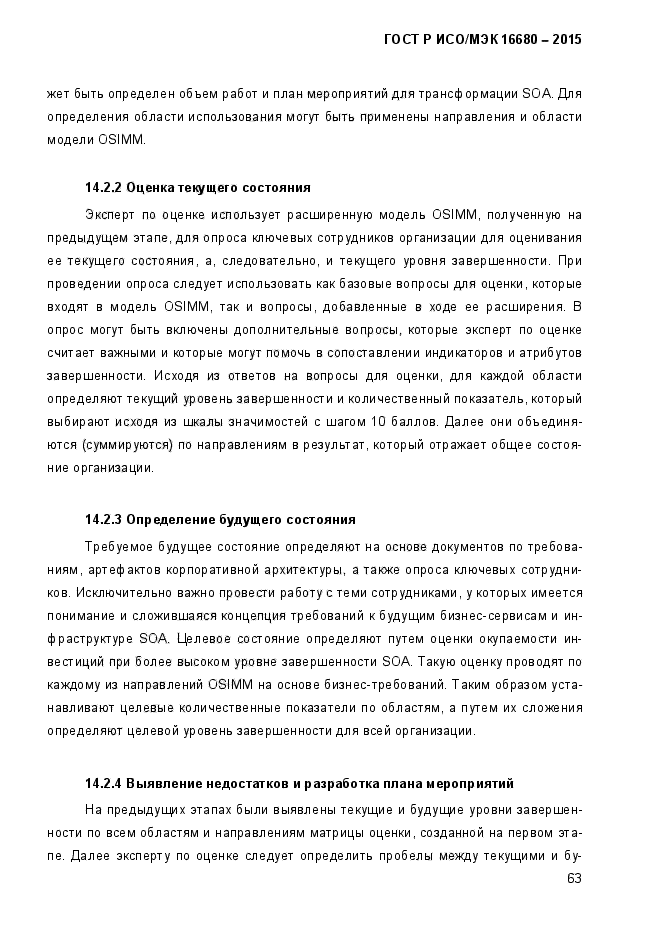 ГОСТ Р ИСО/МЭК 16680 – 2015

жет быть определен объем работ и план мероприятий для трансформации SOA. Для определения области использования могут быть применены направления и области модели OSIMM.

14.2.2 Оценка текущего состояния

Эксперт по оценке использует расширенную модель OSIMM, полученную на предыдущем этапе, для опроса ключевых сотрудников организации для оценивания ее текущего состояния, а, следовательно, и текущего уровня завершенности. При проведении опроса следует использовать как базовые вопросы для оценки, которые входят в модель OSIMM, так и вопросы, добавленные в ходе ее расширения. В опрос могут быть включены дополнительные вопросы, которые эксперт по оценке считает важными и которые могут помочь в сопоставлении индикаторов и атрибутов завершенности. Исходя из ответов на вопросы для оценки, для каждой области определяют текущий уровень завершенности и количественный показатель, который выбирают исходя из шкалы значимостей с шагом 10 баллов. Далее они объединяются (суммируются) по направлениям в результат, который отражает общее состояние организации.

14.2.3 Определение будущего состояния

Требуемое будущее состояние определяют на основе документов по требованиям, артефактов корпоративной архитектуры, а также опроса ключевых сотрудников. Исключительно важно провести работу с теми сотрудниками, у которых имеется понимание и сложившаяся концепция требований к будущим бизнес-сервисам и инфраструктуре SOA. Целевое состояние определяют путем оценки окупаемости инвестиций при более высоком уровне завершенности SOA. Такую оценку проводят по каждому из направлений OSIMM на основе бизнес-требований. Таким образом устанавливают целевые количественные показатели по областям, а путем их сложения определяют целевой уровень завершенности для всей организации.

14.2.4 Выявление недостатков и разработка плана мероприятий

На предыдущих этапах были выявлены текущие и будущие уровни завершенности по всем областям и направлениям матрицы оценки, созданной на первом этапе. Далее эксперту по оценке следует определить пробелы между текущими и бу-

63